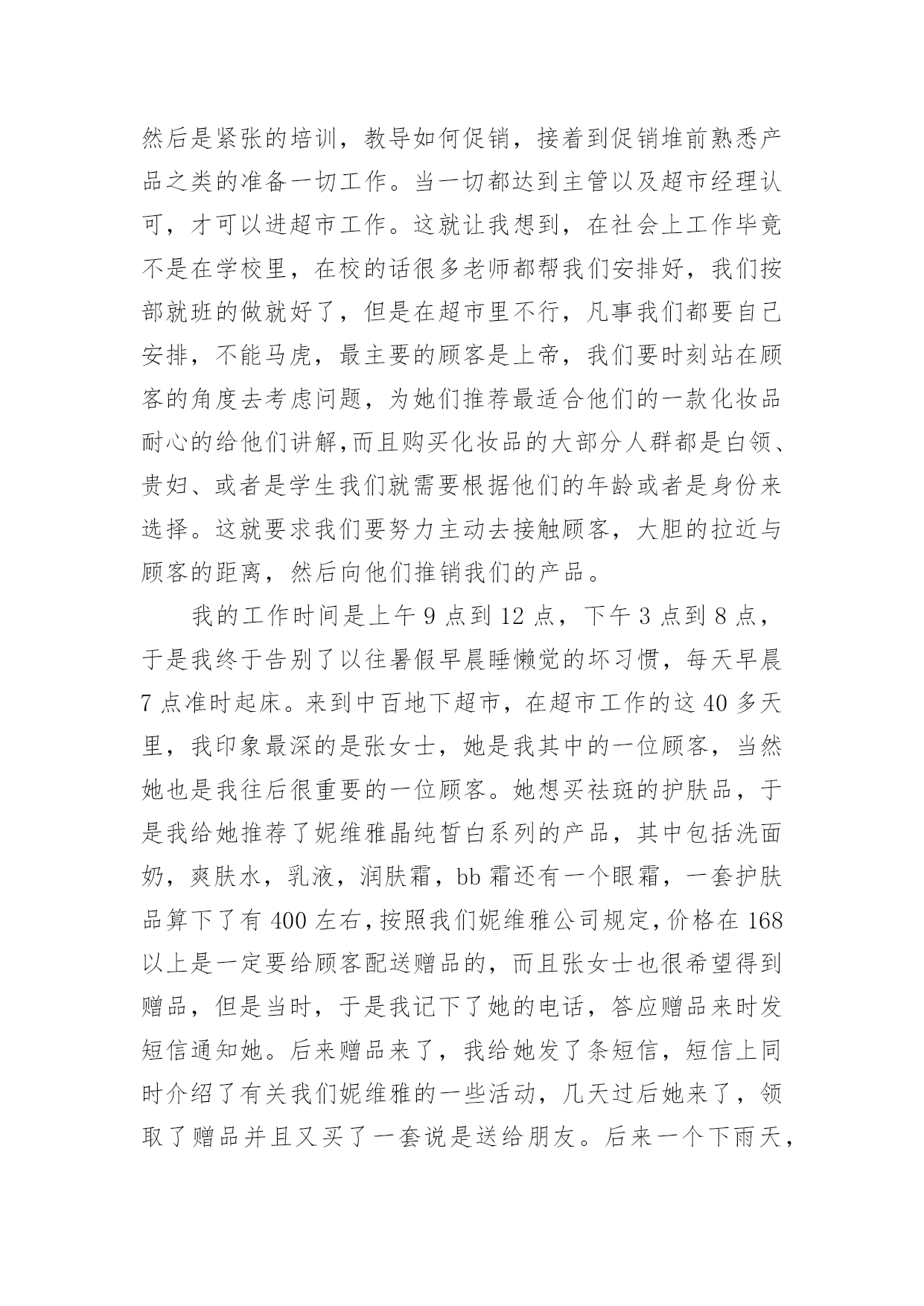 然后是紧张的培训，教导如何促销，接着到促销堆前熟悉产品之类的准备一切工作。当一切都达到主管以及超市经理认可，才可以进超市工作。这就让我想到，在社会上工作毕竟不是在学校里，在校的话很多老师都帮我们安排好，我们按部就班的做就好了，但是在超市里不行，凡事我们都要自己安排，不能马虎，最主要的顾客是上帝，我们要时刻站在顾客的角度去考虑问题，为她们推荐最适合他们的一款化妆品耐心的给他们讲解,而且购买化妆品的大部分人群都是白领、贵妇、或者是学生我们就需要根据他们的年龄或者是身份来选择。这就要求我们要努力主动去接触顾客，大胆的拉近与顾客的距离，然后向他们推销我们的产品。

我的工作时间是上午 9 点到 12 点，下午 3 点到 8 点，于是我终于告别了以往暑假早晨睡懒觉的坏习惯，每天早晨 7 点准时起床。来到中百地下超市，在超市工作的这 40 多天里，我印象最深的是张女士，她是我其中的一位顾客，当然她也是我往后很重要的一位顾客。她想买祛斑的护肤品，于是我给她推荐了妮维雅晶纯皙白系列的产品，其中包括洗面奶，爽肤水，乳液，润肤霜，bb 霜还有一个眼霜，一套护肤品算下了有 400 左右,按照我们妮维雅公司规定,价格在 168 以上是一定要给顾客配送赠品的，而且张女士也很希望得到赠品，但是当时，于是我记下了她的电话，答应赠品来时发短信通知她。后来赠品来了，我给她发了条短信，短信上同时介绍了有关我们妮维雅的一些活动，几天过后她来了，领取了赠品并且又买了一套说是送给朋友。后来一个下雨天，